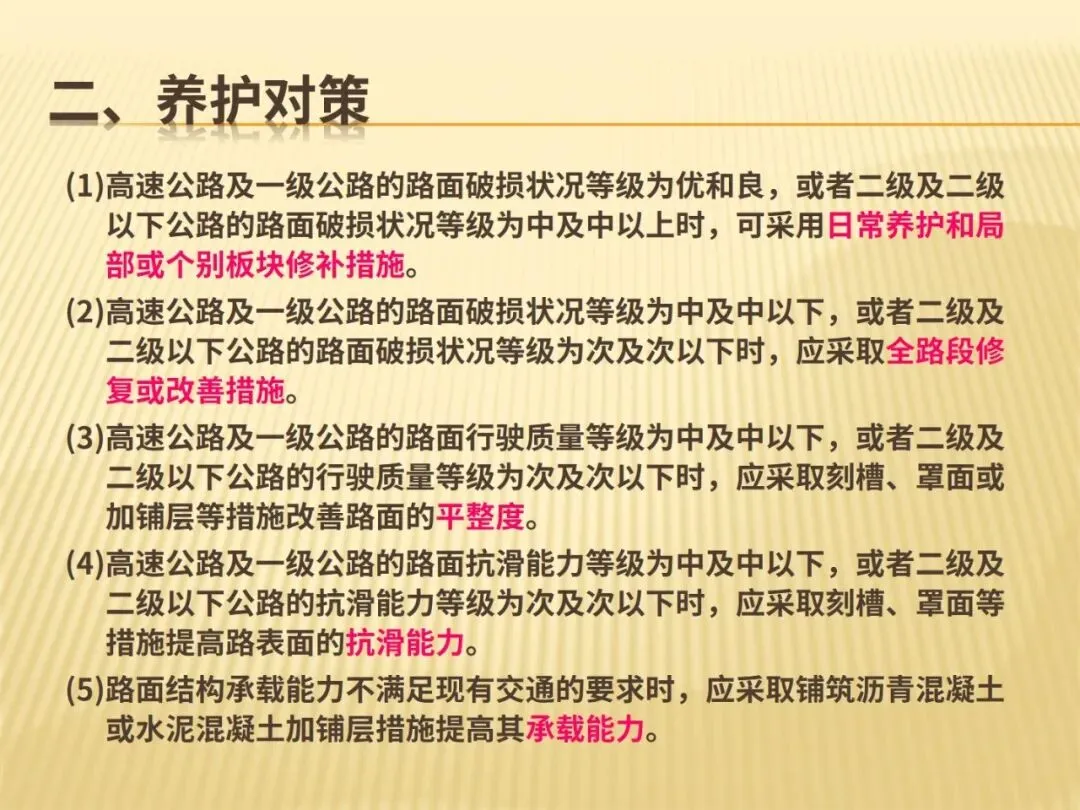 二、养护对策

(1)高速公路及一级公路的路面破损状况等级为优和良，或者二级及二级以下公路的路面破损状况等级为中及中以上时，可采用日常养护和局部或个别板块修补措施。

(2)高速公路及一级公路的路面破损状况等级为中及中以下，或者二级及二级以下公路的路面破损状况等级为次及次以下时，应采取全路段修复或改善措施。

(3)高速公路及一级公路的路面行驶质量等级为中及中以下，或者二级及二级以下公路的行驶质量等级为次及次以下时，应采取刻槽、罩面或加铺层等措施改善路面的平整度。

(4)高速公路及一级公路的路面抗滑能力等级为中及中以下，或者二级及二级以下公路的抗滑能力等级为次及次以下时，应采取刻槽、罩面等措施提高路表面的抗滑能力。

(5)路面结构承载能力不满足现有交通的要求时，应采取铺筑沥青混凝土或水泥混凝土加铺层措施提高其承载能力。